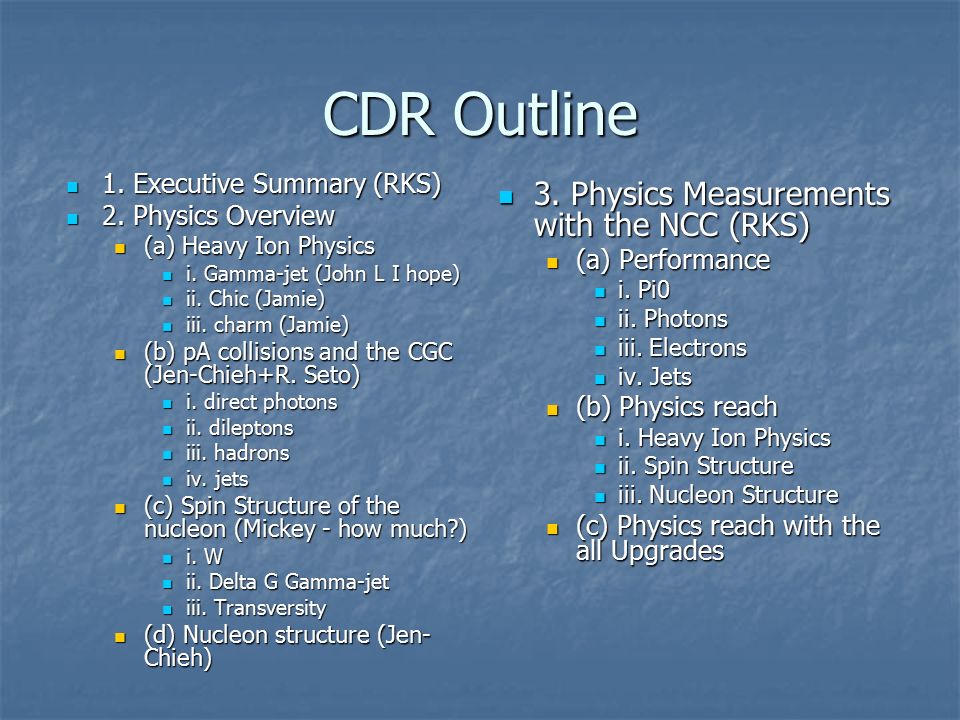 CDR Outline

1. Executive Summary (RKS)
2. Physics Overview
(a) Heavy Ion Physics
i. Gamma-jet (John L I hope)
ii. Chic (Jamie)
iii. charm (Jamie)
(b) pA collisions and the CGC (Jen-Chieh+R. Seto)
i. direct photons
ii. dileptons
iii. hadrons
iv. jets
(c) Spin Structure of the nucleon (Mickey - how much?)
i. W
ii. Delta G Gamma-jet
iii. Transversity
(d) Nucleon structure (Jen-Chieh)

3. Physics Measurements with the NCC (RKS)
(a) Performance
i. Pi0
ii. Photons
iii. Electrons
iv. Jets
(b) Physics reach
i. Heavy Ion Physics
ii. Spin Structure
iii. Nucleon Structure
(c) Physics reach with the all Upgrades